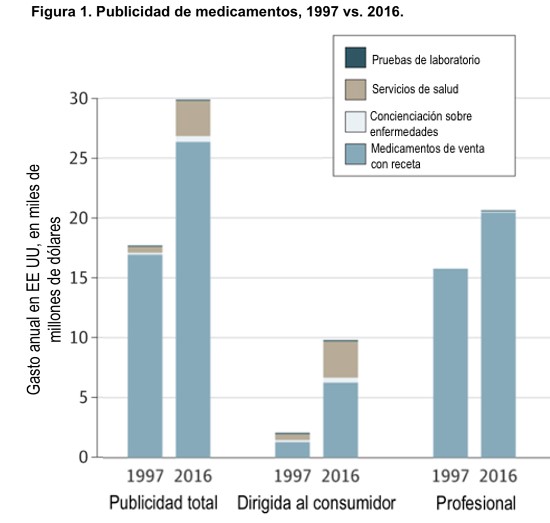 Figura 1. Publicidad de medicamentos, 1997 vs. 2016.

Pruebas de laboratorio
Servicios de salud
Concienciación sobre enfermedades
Medicamentos de venta con receta

Gasto anual en EE UU, en miles de millones de dólares

30
25
20
15
10
5
0

1997 2016
Publicidad total
1997 2016
Dirigida al consumidor
1997 2016
Profesional